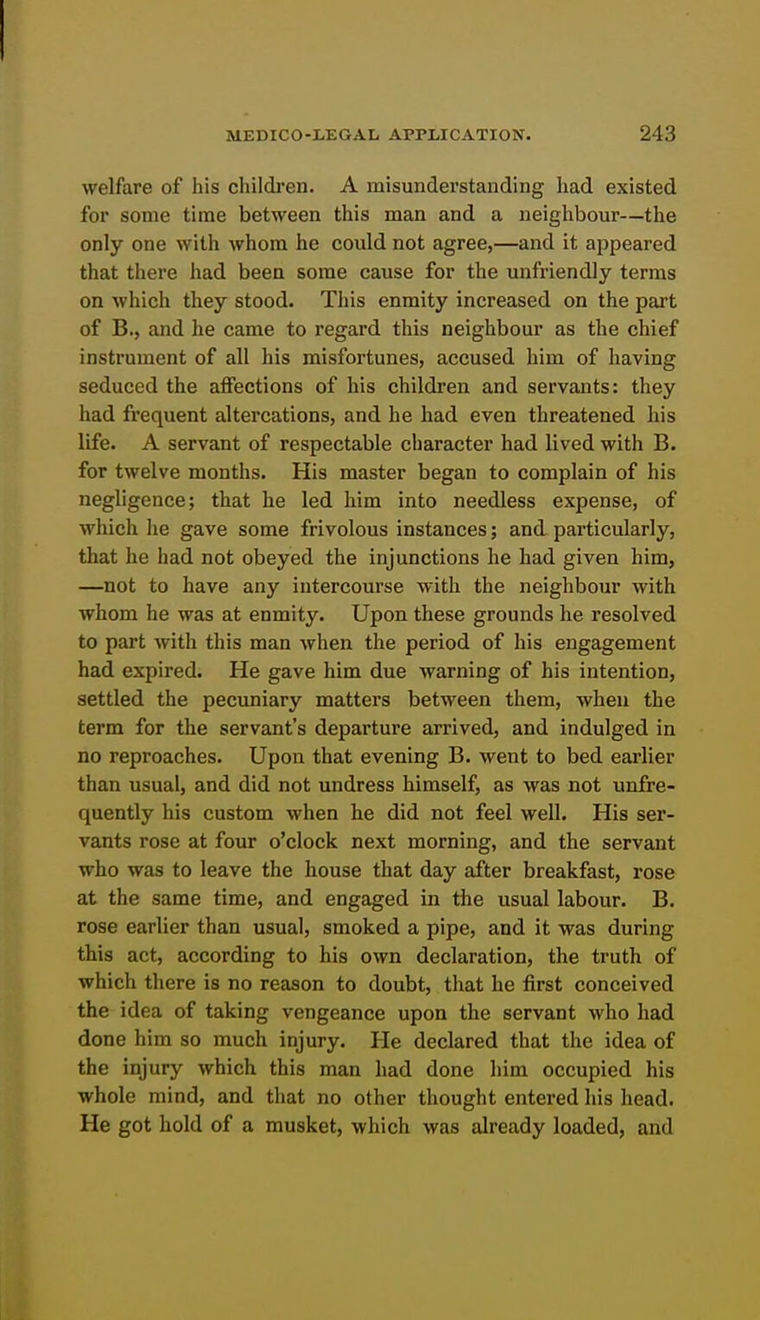 MEDICO-LEGAL APPLICATION. 243

welfare of his children. A misunderstanding had existed for some time between this man and a neighbour—the only one with whom he could not agree,—and it appeared that there had been some cause for the unfriendly terms on which they stood. This enmity increased on the part of B., and he came to regard this neighbour as the chief instrument of all his misfortunes, accused him of having seduced the affections of his children and servants: they had frequent altercations, and he had even threatened his life. A servant of respectable character had lived with B. for twelve months. His master began to complain of his negligence; that he led him into needless expense, of which he gave some frivolous instances; and particularly, that he had not obeyed the injunctions he had given him, —not to have any intercourse with the neighbour with whom he was at enmity. Upon these grounds he resolved to part with this man when the period of his engagement had expired. He gave him due warning of his intention, settled the pecuniary matters between them, when the term for the servant's departure arrived, and indulged in no reproaches. Upon that evening B. went to bed earlier than usual, and did not undress himself, as was not unfrequently his custom when he did not feel well. His servants rose at four o'clock next morning, and the servant who was to leave the house that day after breakfast, rose at the same time, and engaged in the usual labour. B. rose earlier than usual, smoked a pipe, and it was during this act, according to his own declaration, the truth of which there is no reason to doubt, that he first conceived the idea of taking vengeance upon the servant who had done him so much injury. He declared that the idea of the injury which this man had done him occupied his whole mind, and that no other thought entered his head. He got hold of a musket, which was already loaded, and